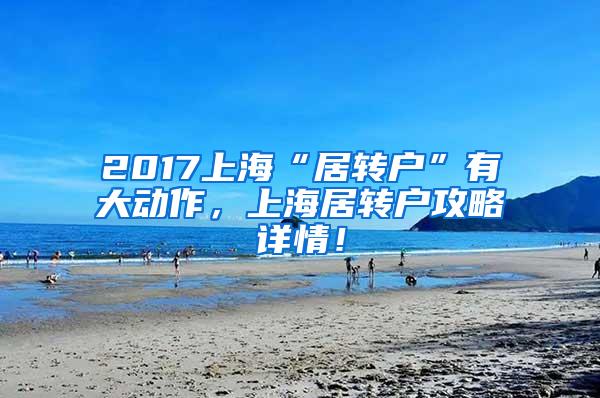 2017上海“居转户”有大动作，上海居转户攻略详情！